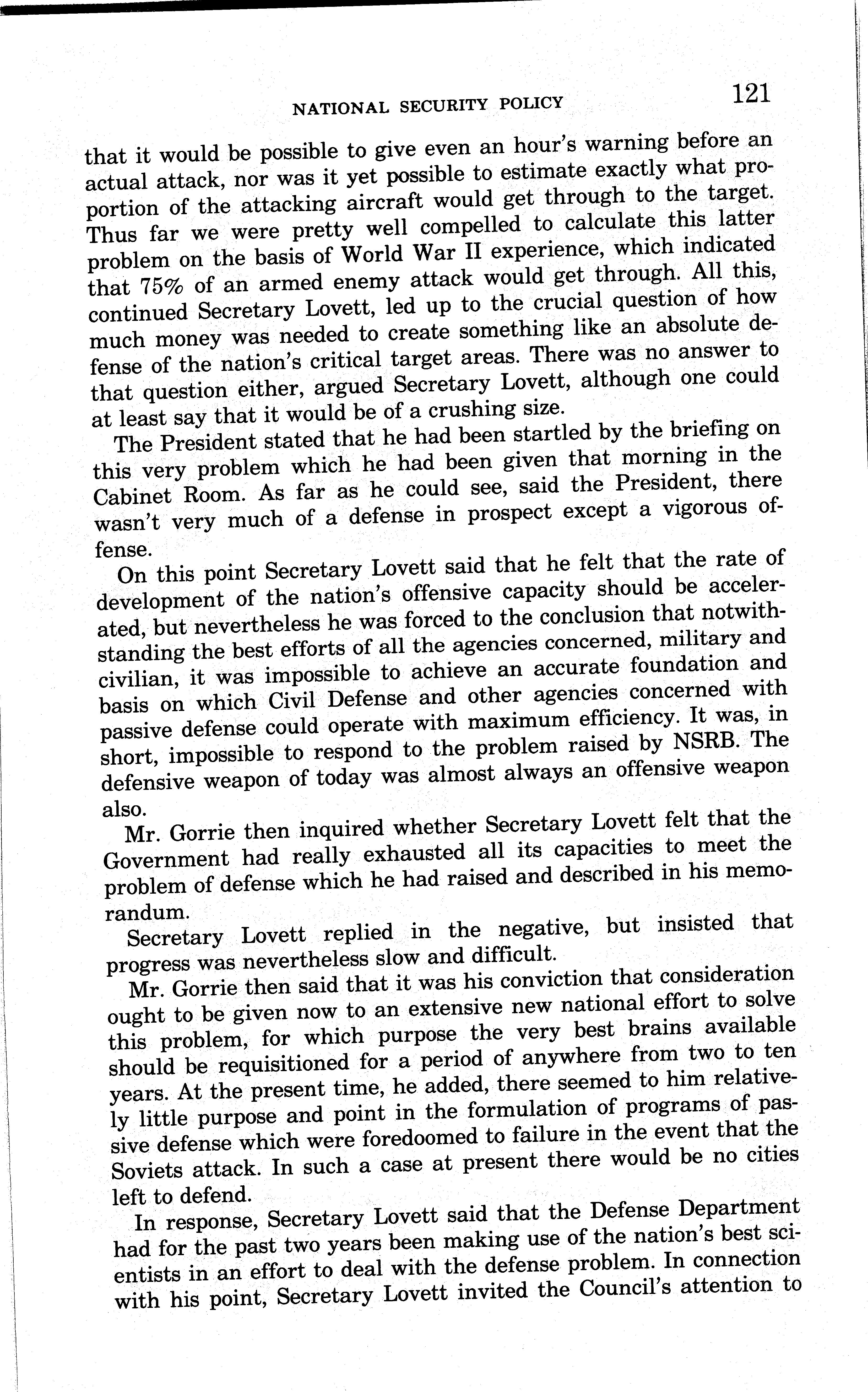 NATIONAL SECURITY POLICY 121

that it would be possible to give even an hour's warning before an actual attack, nor was it yet possible to estimate exactly what proportion of the attacking aircraft would get through to the target. Thus far we were pretty well compelled to calculate this latter problem on the basis of World War II experience, which indicated that 75% of an armed enemy attack would get through. All this, continued Secretary Lovett, led up to the crucial question of how much money was needed to create something like an absolute defense of the nation's critical target areas. There was no answer to that question either, argued Secretary Lovett, although one could at least say that it would be of a crushing size.

The President stated that he had been startled by the briefing on this very problem which he had been given that morning in the Cabinet Room. As far as he could see, said the President, there wasn't very much of a defense in prospect except a vigorous offense.

On this point Secretary Lovett said that he felt that the rate of development of the nation's offensive capacity should be accelerated, but nevertheless he was forced to the conclusion that notwithstanding the best efforts of all the agencies concerned, military and civilian, it was impossible to achieve an accurate foundation and basis on which Civil Defense and other agencies concerned with passive defense could operate with maximum efficiency. It was, in short, impossible to respond to the problem raised by NSRB. The defensive weapon of today was almost always an offensive weapon also.

Mr. Gorrie then inquired whether Secretary Lovett felt that the Government had really exhausted all its capacities to meet the problem of defense which he had raised and described in his memorandum.

Secretary Lovett replied in the negative, but insisted that progress was nevertheless slow and difficult.

Mr. Gorrie then said that it was his conviction that consideration ought to be given now to an extensive new national effort to solve this problem, for which purpose the very best brains available should be requisitioned for a period of anywhere from two to ten years. At the present time, he added, there seemed to him relatively little purpose and point in the formulation of programs of passive defense which were foredoomed to failure in the event that the Soviets attack. In such a case at present there would be no cities left to defend.

In response, Secretary Lovett said that the Defense Department had for the past two years been making use of the nation's best scientists in an effort to deal with the defense problem. In connection with his point, Secretary Lovett invited the Council's attention to